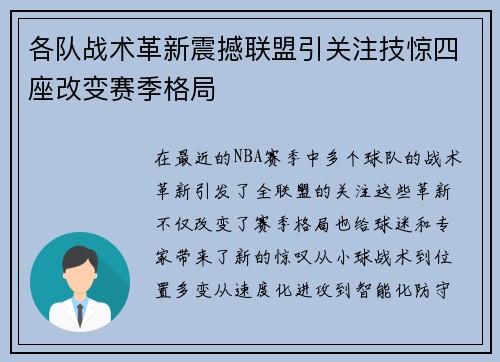 各队战术革新震撼联盟引关注技惊四座改变赛季格局

在最近的NBA赛季中多个球队的战术革新引发了全联盟的关注这些革新不仅改变了赛季格局也给球迷和专家带来了新的惊叹从小球战术到位置多变从速度化进攻到智能化防守